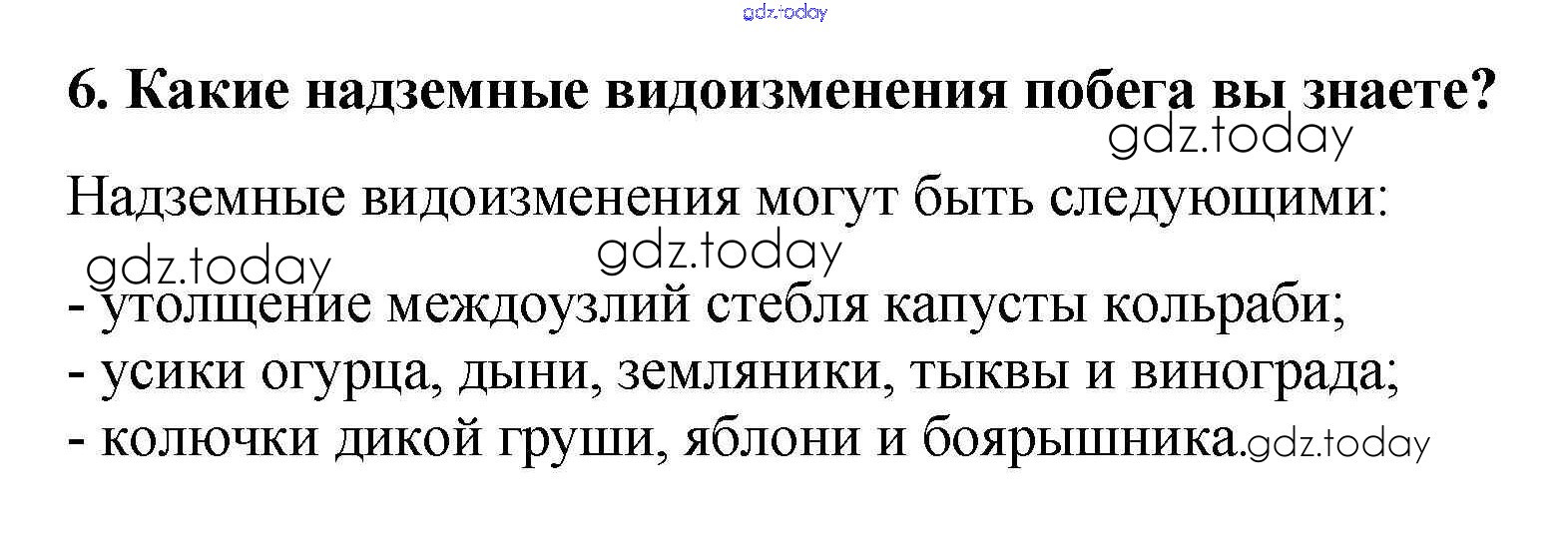 6. Какие надземные видоизменения побега вы знаете?

Надземные видоизменения могут быть следующими:

- утолщение междоузлий стебля капусты кольраби;
- усики огурца, дыни, земляники, тыквы и винограда;
- колючки дикой груши, яблони и боярышника.

gdz.today